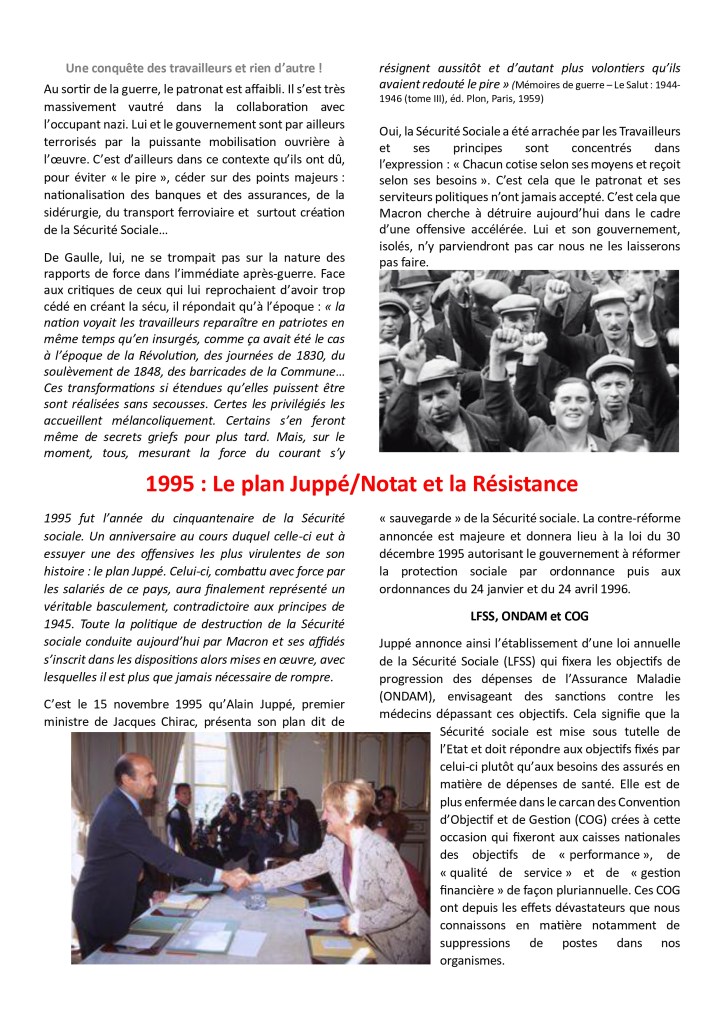 Une conquête des travailleurs et rien d'autre !

Au sortir de la guerre, le patronat est affaibli. Il s'est très massivement vautré dans la collaboration avec l'occupant nazi. Lui et le gouvernement sont par ailleurs terrorisés par la puissante mobilisation ouvrière à l'œuvre. C'est d'ailleurs dans ce contexte qu'ils ont dû, pour éviter « le pire », céder sur des points majeurs : nationalisation des banques et des assurances, de la sidérurgie, du transport ferroviaire et surtout création de la Sécurité Sociale…

De Gaulle, lui, ne se trompait pas sur la nature des rapports de force dans l'immédiate après-guerre. Face aux critiques de ceux qui lui reprochaient d'avoir trop cédé en créant la sécu, il répondait qu'à l'époque : « la nation voyait les travailleurs reparaître en patriotes en même temps qu'en insurgés, comme ça avait été le cas à l'époque de la Révolution, des journées de 1830, du soulèvement de 1848, des barricades de la Commune… Ces transformations si étendues qu'elles puissent être sont réalisées sans secousses. Certes les privilégiés les accueillent mélancoliquement. Certains s'en feront même de secrets griefs pour plus tard. Mais, sur le moment, tous, mesurant la force du courant s'y résignent aussitôt et d'autant plus volontiers qu'ils avaient redouté le pire » (Mémoires de guerre – Le Salut : 1944-1946 (tome III), éd. Plon, Paris, 1959)

Oui, la Sécurité Sociale a été arrachée par les Travailleurs et ses principes sont concentrés dans l'expression : « Chacun cotise selon ses moyens et reçoit selon ses besoins ». C'est cela que le patronat et ses serviteurs politiques n'ont jamais accepté. C'est cela que Macron cherche à détruire aujourd'hui dans le cadre d'une offensive accélérée. Lui et son gouvernement, isolés, n'y parviendront pas car nous ne les laisserons pas faire.

1995 : Le plan Juppé/Notat et la Résistance

1995 fut l'année du cinquantenaire de la Sécurité sociale. Un anniversaire au cours duquel celle-ci eut à essuyer une des offensives les plus virulentes de son histoire : le plan Juppé. Celui-ci, combattu avec force par les salariés de ce pays, aura finalement représenté un véritable basculement, contradictoire aux principes de 1945. Toute la politique de destruction de la Sécurité sociale conduite aujourd'hui par Macron et ses affidés s'inscrit dans les dispositions alors mises en œuvre, avec lesquelles il est plus que jamais nécessaire de rompre.

C'est le 15 novembre 1995 qu'Alain Juppé, premier ministre de Jacques Chirac, présenta son plan dit de « sauvegarde » de la Sécurité sociale. La contre-réforme annoncée est majeure et donnera lieu à la loi du 30 décembre 1995 autorisant le gouvernement à réformer la protection sociale par ordonnance puis aux ordonnances du 24 janvier et du 24 avril 1996.

LFSS, ONDAM et COG

Juppé annonce ainsi l'établissement d'une loi annuelle de la Sécurité Sociale (LFSS) qui fixera les objectifs de progression des dépenses de l'Assurance Maladie (ONDAM), envisageant des sanctions contre les médecins dépassant ces objectifs. Cela signifie que la Sécurité sociale est mise sous tutelle de l'Etat et doit répondre aux objectifs fixés par celui-ci plutôt qu'aux besoins des assurés en matière de dépenses de santé. Elle est de plus enfermée dans le carcan des Convention d'Objectif et de Gestion (COG) crées à cette occasion qui fixeront aux caisses nationales des objectifs de « performance », de « qualité de service » et de « gestion financière » de façon pluriannuelle. Ces COG ont depuis les effets dévastateurs que nous connaissons en matière notamment de suppressions de postes dans nos organismes.